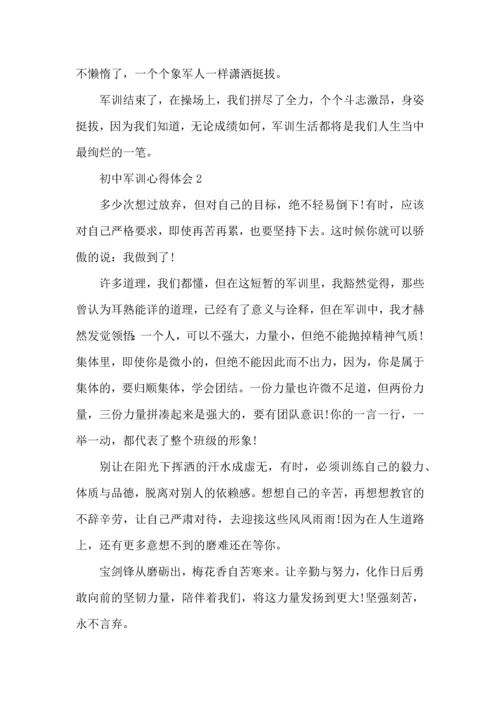 不懒惰了，一个个象军人一样潇洒挺拔。

军训结束了，在操场上，我们拼尽了全力，个个斗志激昂，身姿挺拔，因为我们知道，无论成绩如何，军训生活都将是我们人生当中最绚烂的一笔。

初中军训心得体会 2

多少次想过放弃，但对自己的目标，绝不轻易倒下!有时，应该对自己严格要求，即使再苦再累，也要坚持下去。这时候你就可以骄傲的说：我做到了!

许多道理，我们都懂，但在这短暂的军训里，我豁然觉得，那些曾认为耳熟能详的道理，已经有了意义与诠释，但在军训中，我才赫然发觉领悟 一个人，可以不强大，力量小，但绝不能抛掉精神气质!集体里，即使你是微小的，但绝不能因此而不出力，因为，你是属于集体的，要归顺集体，学会团结。一份力量也许微不足道，但两份力量，三份力量拼凑起来是强大的，要有团队意识!你的一言一行，一举一动，都代表了整个班级的形象!

别让在阳光下挥洒的汗水成虚无，有时，必须训练自己的毅力、体质与品德，脱离对别人的依赖感。想想自己的辛苦，再想想教官的不辞辛劳，让自己严肃对待，去迎接这些风风雨雨!因为在人生道路上，还有更多意想不到的磨难还在等你。

宝剑锋从磨砺出，梅花香自苦寒来。让辛勤与努力，化作日后勇敢向前的坚韧力量，陪伴着我们，将这力量发扬到更大!坚强刻苦，永不言弃。